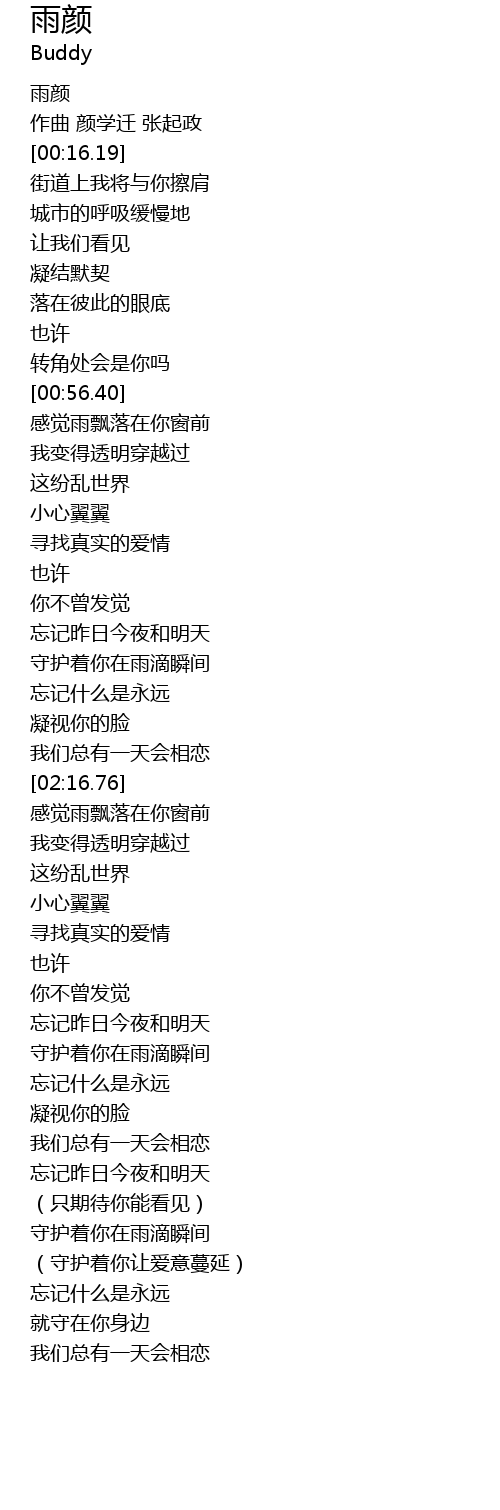 雨颜
Buddy

雨颜
作曲 颜学迁 张起政
[00:16.19]
街道上我将与你擦肩
城市的呼吸缓慢地
让我们看见
凝结默契
落在彼此的眼底
也许
转角处会是你吗
[00:56.40]
感觉雨飘落在你窗前
我变得透明穿越过
这纷乱世界
小心翼翼
寻找真实的爱情
也许
你不曾发觉
忘记昨日今夜和明天
守护着你在雨滴瞬间
忘记什么是永远
凝视你的脸
我们总有一天会相恋
[02:16.76]
感觉雨飘落在你窗前
我变得透明穿越过
这纷乱世界
小心翼翼
寻找真实的爱情
也许
你不曾发觉
忘记昨日今夜和明天
守护着你在雨滴瞬间
忘记什么是永远
凝视你的脸
我们总有一天会相恋
忘记昨日今夜和明天
（只期待你能看见）
守护着你在雨滴瞬间
（守护着你让爱意蔓延）
忘记什么是永远
就守在你身边
我们总有一天会相恋